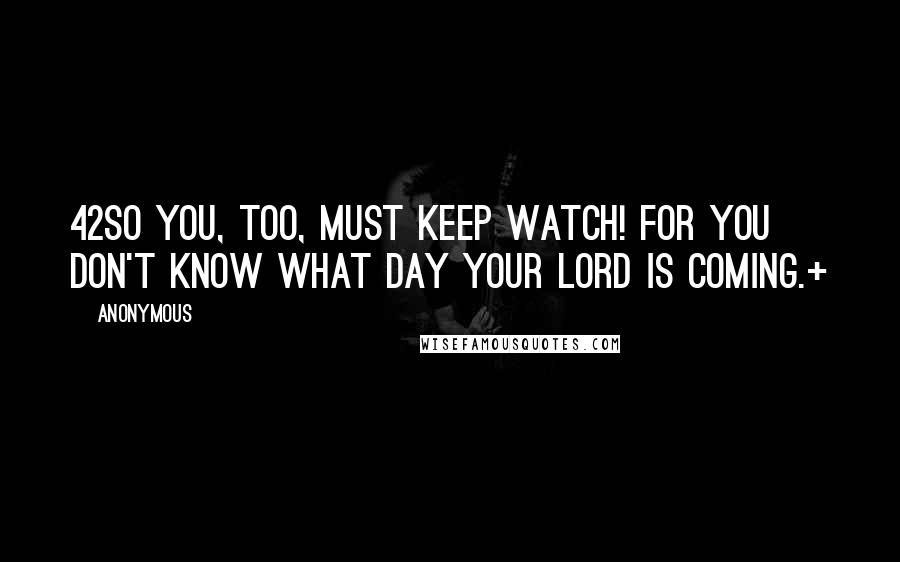 42SO YOU, TOO, MUST KEEP WATCH! FOR YOU DON'T KNOW WHAT DAY YOUR LORD IS COMING.+

ANONYMOUS

WISEFAMOUSQUOTES.COM